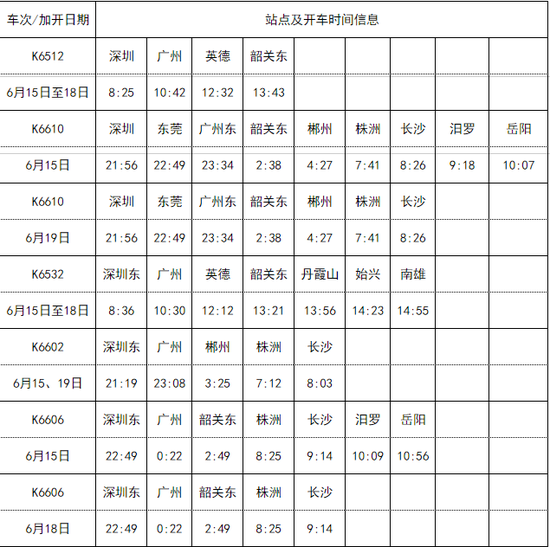 | 车次/加开日期 | 站点及开车时间信息 | | | | | | | | |
|---|---|---|---|---|---|---|---|---|---|
| K6512 | 深圳 | 广州 | 英德 | 韶关东 | | | | | |
| 6月15日至18日 | 8:25 | 10:42 | 12:32 | 13:43 | | | | | |
| K6610 | 深圳 | 东莞 | 广州东 | 韶关东 | 郴州 | 株洲 | 长沙 | 汨罗 | 岳阳 |
| 6月15日 | 21:56 | 22:49 | 23:34 | 2:38 | 4:27 | 7:41 | 8:26 | 9:18 | 10:07 |
| K6610 | 深圳 | 东莞 | 广州东 | 韶关东 | 郴州 | 株洲 | 长沙 | | |
| 6月19日 | 21:56 | 22:49 | 23:34 | 2:38 | 4:27 | 7:41 | 8:26 | | |
| K6532 | 深圳东 | 广州 | 英德 | 韶关东 | 丹霞山 | 始兴 | 南雄 | | |
| 6月15日至18日 | 8:36 | 10:30 | 12:12 | 13:21 | 13:56 | 14:23 | 14:55 | | |
| K6602 | 深圳东 | 广州 | 郴州 | 株洲 | 长沙 | | | | |
| 6月15、19日 | 21:19 | 23:08 | 3:25 | 7:12 | 8:03 | | | | |
| K6606 | 深圳东 | 广州 | 韶关东 | 株洲 | 长沙 | 汨罗 | 岳阳 | | |
| 6月15日 | 22:49 | 0:22 | 2:49 | 8:25 | 9:14 | 10:09 | 10:56 | | |
| K6606 | 深圳东 | 广州 | 韶关东 | 株洲 | 长沙 | | | | |
| 6月18日 | 22:49 | 0:22 | 2:49 | 8:25 | 9:14 | | | | |